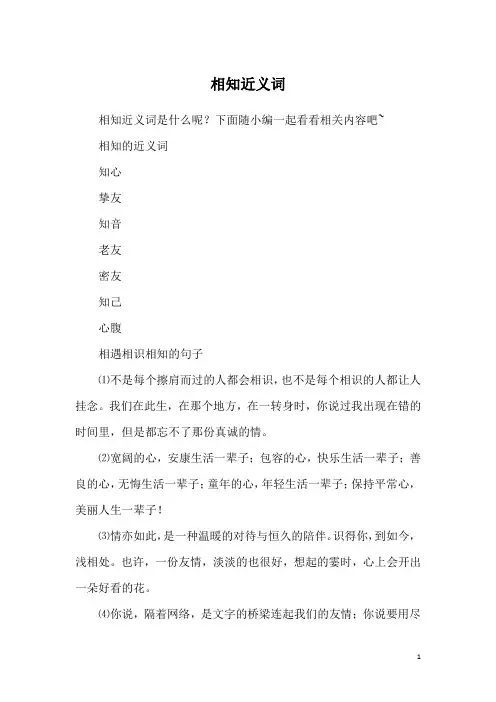 相知近义词

相知近义词是什么呢？下面随小编一起看看相关内容吧~

相知的近义词

知心

挚友

知音

老友

密友

知己

心腹

相遇相识相知的句子

⑴不是每个擦肩而过的人都会相识，也不是每个相识的人都让人挂念。我们在此生，在那个地方，在一转身时，你说过我出现在错的时间里，但是都忘不了那份真诚的情。

⑵宽阔的心，安康生活一辈子；包容的心，快乐生活一辈子；善良的心，无悔生活一辈子；童年的心，年轻生活一辈子；保持平常心，美丽人生一辈子！

⑶情亦如此，是一种温暖的对待与恒久的陪伴。识得你，到如今，浅相处。也许，一份友情，淡淡的也很好，想起的霎时，心上会开出一朵好看的花。

⑷你说，隔着网络，是文字的桥梁连起我们的友情；你说要用尽

1